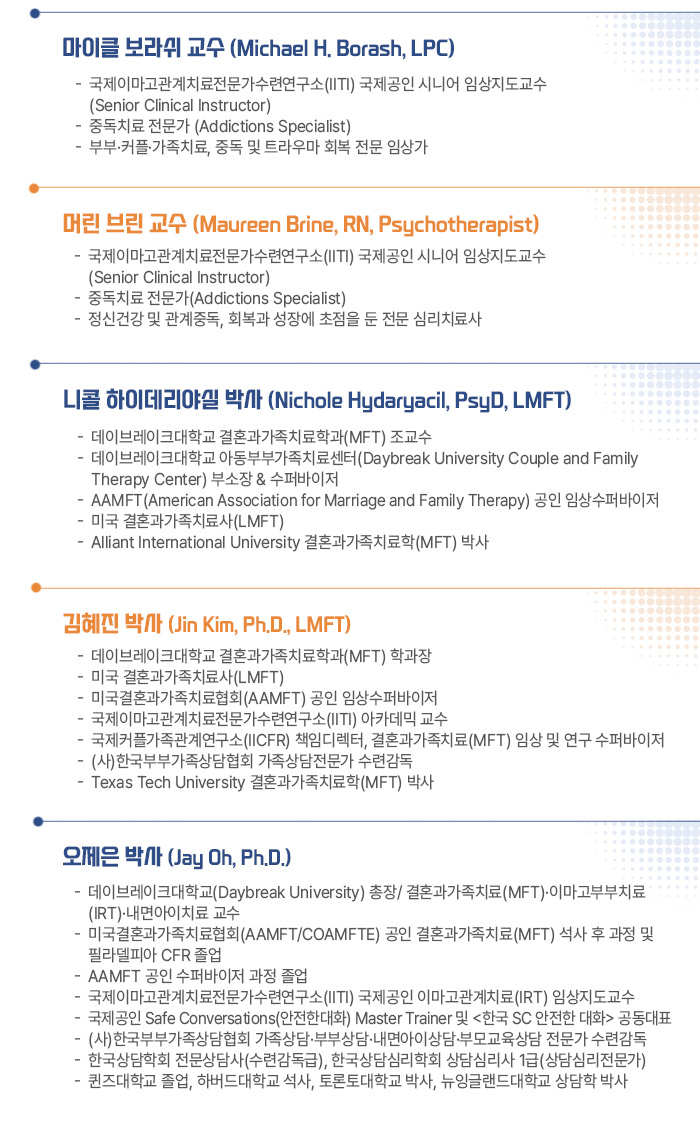 마이클 보라쉬 교수 (Michael H. Borash, LPC)

- 국제이마고관계치료전문가수련연구소(IITI) 국제공인 시니어 임상지도교수 (Senior Clinical Instructor)
- 중독치료 전문가 (Addictions Specialist)
- 부부·커플·가족치료, 중독 및 트라우마 회복 전문 임상가

머린 브린 교수 (Maureen Brine, RN, Psychotherapist)

- 국제이마고관계치료전문가수련연구소(IITI) 국제공인 시니어 임상지도교수 (Senior Clinical Instructor)
- 중독치료 전문가(Addictions Specialist)
- 정신건강 및 관계중독, 회복과 성장에 초점을 둔 전문 심리치료사

니콜 하이데리야실 박사 (Nichole Hydaryacil, PsyD, LMFT)

- 데이브레이크대학교 결혼과가족치료학과(MFT) 조교수
- 데이브레이크대학교 아동부부가족치료센터(Daybreak University Couple and Family Therapy Center) 부소장 & 수퍼바이저
- AAMFT(American Association for Marriage and Family Therapy) 공인 임상수퍼바이저
- 미국 결혼과가족치료사(LMFT)
- Alliant International University 결혼과가족치료학(MFT) 박사

김혜진 박사 (Jin Kim, Ph.D., LMFT)

- 데이브레이크대학교 결혼과가족치료학과(MFT) 학과장
- 미국 결혼과가족치료사(LMFT)
- 미국결혼과가족치료협회(AAMFT) 공인 임상수퍼바이저
- 국제이마고관계치료전문가수련연구소(IITI) 아카데믹 교수
- 국제커플가족관계연구소(IICFR) 책임디렉터, 결혼과가족치료(MFT) 임상 및 연구 수퍼바이저
- (사)한국부부가족상담협회 가족상담전문가 수련감독
- Texas Tech University 결혼과가족치료학(MFT) 박사

오제은 박사 (Jay Oh, Ph.D.)

- 데이브레이크대학교(Daybreak University) 총장/ 결혼과가족치료(MFT)·이마고부부치료(IRT)·내면아이치료 교수
- 미국결혼과가족치료협회(AAMFT/COAMFTE) 공인 결혼과가족치료(MFT) 석사 후 과정 및 필라델피아 CFR 졸업
- AAMFT 공인 수퍼바이저 과정 졸업
- 국제이마고관계치료전문가수련연구소(IITI) 국제공인 이마고관계치료(IRT) 임상지도교수
- 국제공인 Safe Conversations(안전한대화) Master Trainer 및 <한국 SC 안전한 대화> 공동대표
- (사)한국부부가족상담협회 가족상담·부부상담·내면아이상담·부모교육상담 전문가 수련감독
- 한국상담학회 전문상담사(수련감독급), 한국상담심리학회 상담심리사 1급(상담심리전문가)
- 퀸즈대학교 졸업, 하버드대학교 석사, 토론토대학교 박사, 뉴잉글랜드대학교 상담학 박사